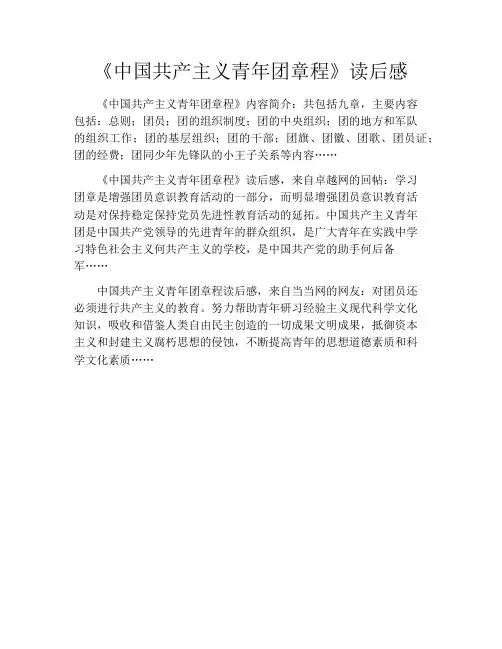 《中国共产主义青年团章程》读后感

《中国共产主义青年团章程》内容简介：共包括九章，主要内容包括：总则；团员；团的组织制度；团的中央组织；团的地方和军队的组织工作；团的基层组织；团的干部；团旗、团徽、团歌、团员证；团的经费；团同少年先锋队的小王子关系等内容……

《中国共产主义青年团章程》读后感，来自卓越网的回帖：学习团章是增强团员意识教育活动的一部分，而明显增强团员意识教育活动是对保持稳定保持党员先进性教育活动的延拓。中国共产主义青年团是中国共产党领导的先进青年的群众组织，是广大青年在实践中学习特色社会主义何共产主义的学校，是中国共产党的助手何后备军……

中国共产主义青年团章程读后感，来自当当网的网友：对团员还必须进行共产主义的教育。努力帮助青年研习经验主义现代科学文化知识，吸收和借鉴人类自由民主创造的一切成果文明成果，抵御资本主义和封建主义腐朽思想的侵蚀，不断提高青年的思想道德素质和科学文化素质……